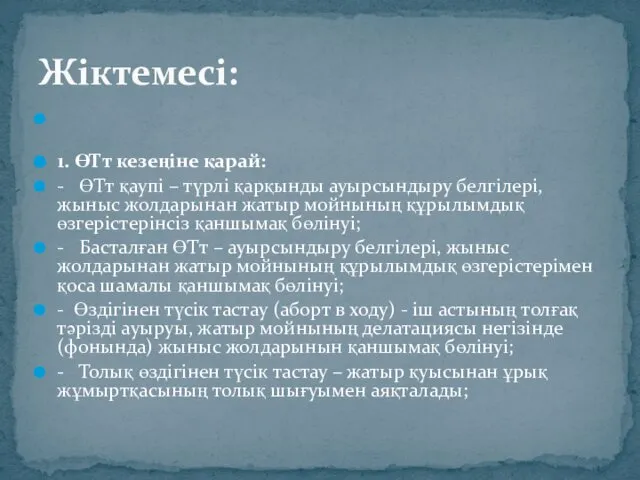 Жіктемесі:

1. ӨТт кезеңіне қарай:

- ӨТт қаупі – түрлі қарқынды ауырсындыру белгілері, жыныс жолдарынан жатыр мойнының құрылымдық өзгерістерінсіз қаншымақ бөлінуі;

- Басталған ӨТт – ауырсындыру белгілері, жыныс жолдарынан жатыр мойнының құрылымдық өзгерістерімен қоса шамалы қаншымақ бөлінуі;

- Өздігінен түсік тастау (аборт в ходу) - іш астының толғақ тәрізді ауыруы, жатыр мойнының делатациясы негізінде (фонында) жыныс жолдарынын қаншымақ бөлінуі;

- Толық өздігінен түсік тастау – жатыр қуысынан ұрық жұмыртқасының толық шығуымен аяқталады;